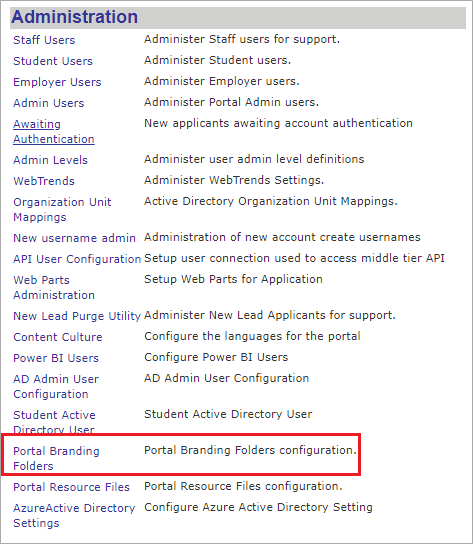 Administration

| | |
|---|---|
| Staff Users | Administer Staff users for support. |
| Student Users | Administer Student users. |
| Employer Users | Administer Employer users. |
| Admin Users | Administer Portal Admin users. |
| Awaiting Authentication | New applicants awaiting account authentication |
| Admin Levels | Administer user admin level definitions |
| WebTrends | Administer WebTrends Settings. |
| Organization Unit Mappings | Active Directory Organization Unit Mappings. |
| New username admin | Administration of new account create usernames |
| API User Configuration | Setup user connection used to access middle tier API |
| Web Parts Administration | Setup Web Parts for Application |
| New Lead Purge Utility | Administer New Lead Applicants for support. |
| Content Culture | Configure the languages for the portal |
| Power BI Users | Configure Power BI Users |
| AD Admin User Configuration | AD Admin User Configuration |
| Student Active Directory User | Student Active Directory User |
| Portal Branding Folders | Portal Branding Folders configuration. |
| Portal Resource Files | Portal Resource Files configuration. |
| AzureActive Directory Settings | Configure Azure Active Directory Setting |